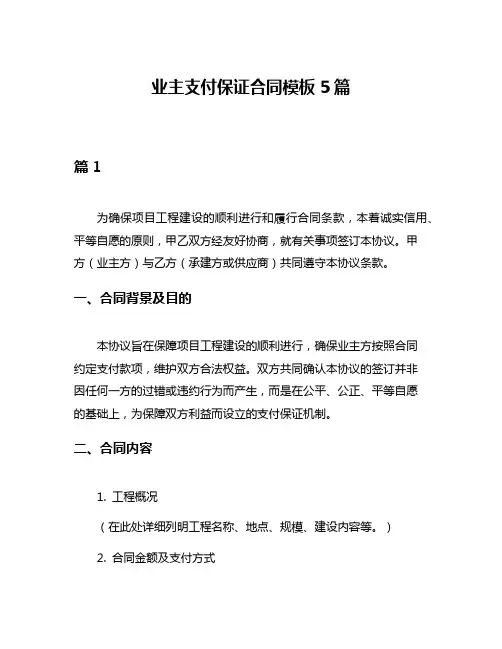 业主支付保证合同模板 5 篇

篇 1

为确保项目工程建设的顺利进行和履行合同条款，本着诚实信用、平等自愿的原则，甲乙双方经友好协商，就有关事项签订本协议。甲方（业主方）与乙方（承建方或供应商）共同遵守本协议条款。

一、合同背景及目的

本协议旨在保障项目工程建设的顺利进行，确保业主方按照合同约定支付款项，维护双方合法权益。双方共同确认本协议的签订并非因任何一方的过错或违约行为而产生，而是在公平、公正、平等自愿的基础上，为保障双方利益而设立的支付保证机制。

二、合同内容

1. 工程概况

（在此处详细列明工程名称、地点、规模、建设内容等。）

2. 合同金额及支付方式